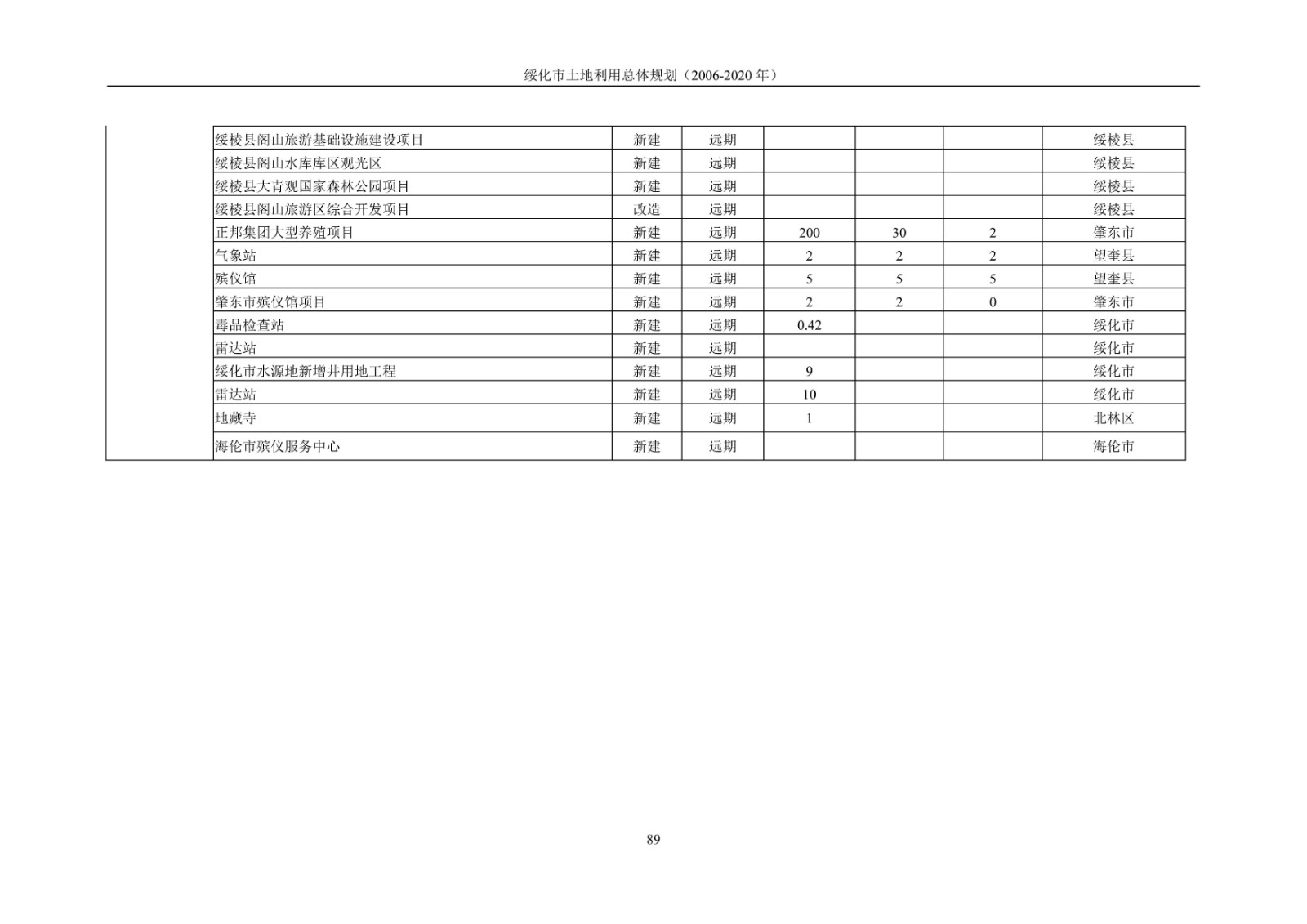 绥化市土地利用总体规划（2006-2020 年）

| | | | | | | | |
|---|---|---|---|---|---|---|---|
| | 绥棱县阁山旅游基础设施建设项目 | 新建 | 远期 | | | | 绥棱县 |
| | 绥棱县阁山水库库区观光区 | 新建 | 远期 | | | | 绥棱县 |
| | 绥棱县大青观国家森林公园项目 | 新建 | 远期 | | | | 绥棱县 |
| | 绥棱县阁山旅游区综合开发项目 | 改造 | 远期 | | | | 绥棱县 |
| | 正邦集团大型养殖项目 | 新建 | 远期 | 200 | 30 | 2 | 肇东市 |
| | 气象站 | 新建 | 远期 | 2 | 2 | 2 | 望奎县 |
| | 殡仪馆 | 新建 | 远期 | 5 | 5 | 5 | 望奎县 |
| | 肇东市殡仪馆项目 | 新建 | 远期 | 2 | 2 | 0 | 肇东市 |
| | 毒品检查站 | 新建 | 远期 | 0.42 | | | 绥化市 |
| | 雷达站 | 新建 | 远期 | | | | 绥化市 |
| | 绥化市水源地新增井用地工程 | 新建 | 远期 | 9 | | | 绥化市 |
| | 雷达站 | 新建 | 远期 | 10 | | | 绥化市 |
| | 地藏寺 | 新建 | 远期 | 1 | | | 北林区 |
| | 海伦市殡仪服务中心 | 新建 | 远期 | | | | 海伦市 |

89